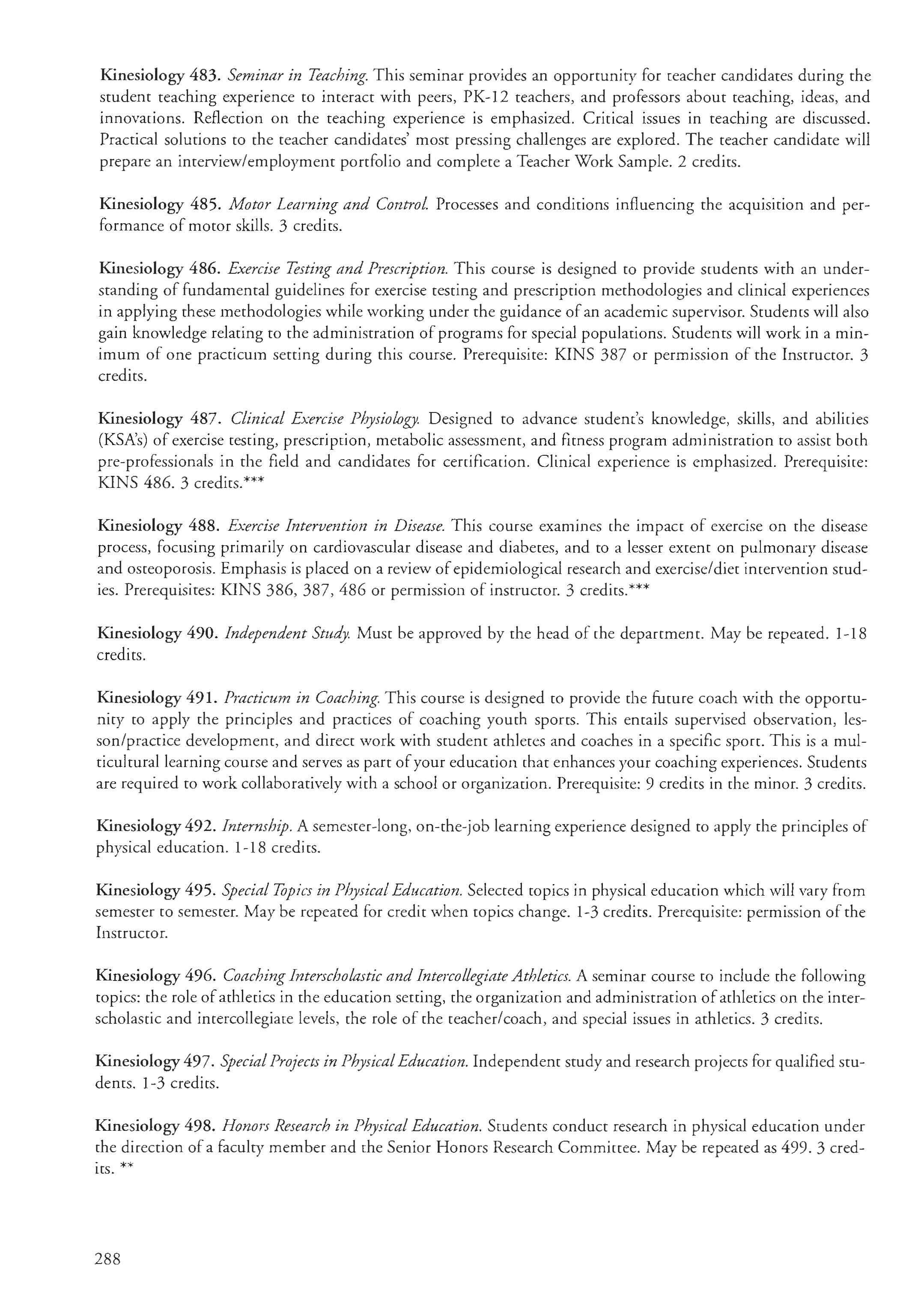 Kinesiology 483. Seminar in Teaching. This seminar provides an opportunity for teacher candidates during the student teaching experience to interact with peers, PK-12 teachers, and professors about teaching, ideas, and innovations. Reflection on the teaching experience is emphasized. Critical issues in teaching are discussed. Practical solutions to the teacher candidates' most pressing challenges are explored. The teacher candidate will prepare an interview/employment portfolio and complete a Teacher Work Sample. 2 credits.

Kinesiology 485. Motor Learning and Control. Processes and conditions influencing the acquisition and performance of motor skills. 3 credits.

Kinesiology 486. Exercise Testing and Prescription. This course is designed to provide students with an understanding of fundamental guidelines for exercise testing and prescription methodologies and clinical experiences in applying these methodologies while working under the guidance of an academic supervisor. Students will also gain knowledge relating to the administration of programs for special populations. Students will work in a minimum of one practicum setting during this course. Prerequisite: KINS 387 or permission of the Instructor. 3 credits.

Kinesiology 487. Clinical Exercise Physiology. Designed to advance student's knowledge, skills, and abilities (KSA's) of exercise testing, prescription, metabolic assessment, and fitness program administration to assist both pre-professionals in the field and candidates for certification. Clinical experience is emphasized. Prerequisite: KINS 486. 3 credits.***

Kinesiology 488. Exercise Intervention in Disease. This course examines the impact of exercise on the disease process, focusing primarily on cardiovascular disease and diabetes, and to a lesser extent on pulmonary disease and osteoporosis. Emphasis is placed on a review of epidemiological research and exercise/diet intervention studies. Prerequisites: KINS 386, 387, 486 or permission of instructor. 3 credits.***

Kinesiology 490. Independent Study. Must be approved by the head of the department. May be repeated. 1-18 credits.

Kinesiology 491. Practicum in Coaching. This course is designed to provide the future coach with the opportunity to apply the principles and practices of coaching youth sports. This entails supervised observation, lesson/practice development, and direct work with student athletes and coaches in a specific sport. This is a multicultural learning course and serves as part of your education that enhances your coaching experiences. Students are required to work collaboratively with a school or organization. Prerequisite: 9 credits in the minor. 3 credits.

Kinesiology 492. Internship. A semester-long, on-the-job learning experience designed to apply the principles of physical education. 1-18 credits.

Kinesiology 495. Special Topics in Physical Education. Selected topics in physical education which will vary from semester to semester. May be repeated for credit when topics change. 1-3 credits. Prerequisite: permission of the Instructor.

Kinesiology 496. Coaching Interscholastic and Intercollegiate Athletics. A seminar course to include the following topics: the role of athletics in the education setting, the organization and administration of athletics on the interscholastic and intercollegiate levels, the role of the teacher/coach, and special issues in athletics. 3 credits.

Kinesiology 497. Special Projects in Physical Education. Independent study and research projects for qualified students. 1-3 credits.

Kinesiology 498. Honors Research in Physical Education. Students conduct research in physical education under the direction of a faculty member and the Senior Honors Research Committee. May be repeated as 499. 3 credits. **

288